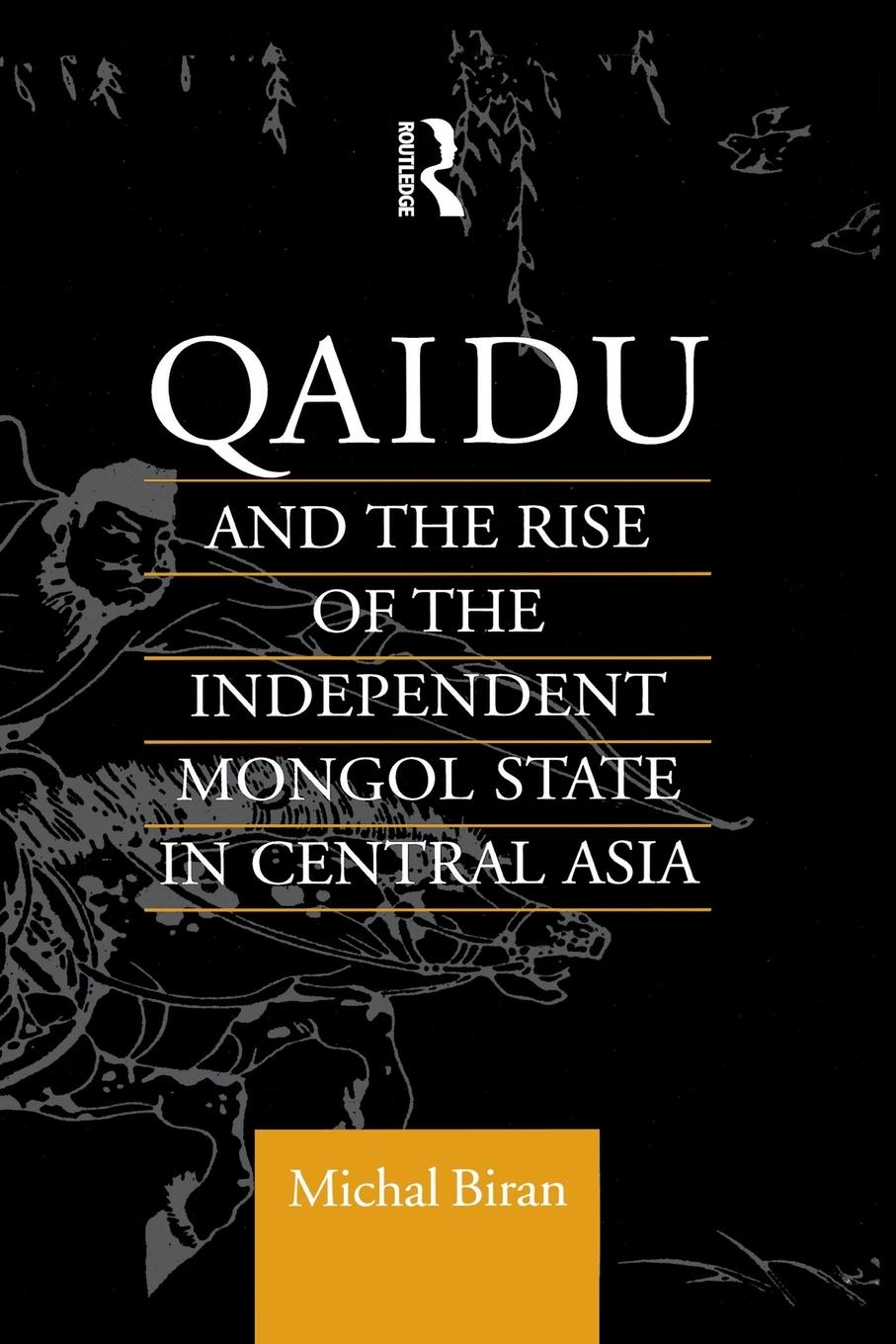 ROUTLEDGE

QAIDU

AND THE RISE OF THE INDEPENDENT MONGOL STATE IN CENTRAL ASIA

Michal Biran